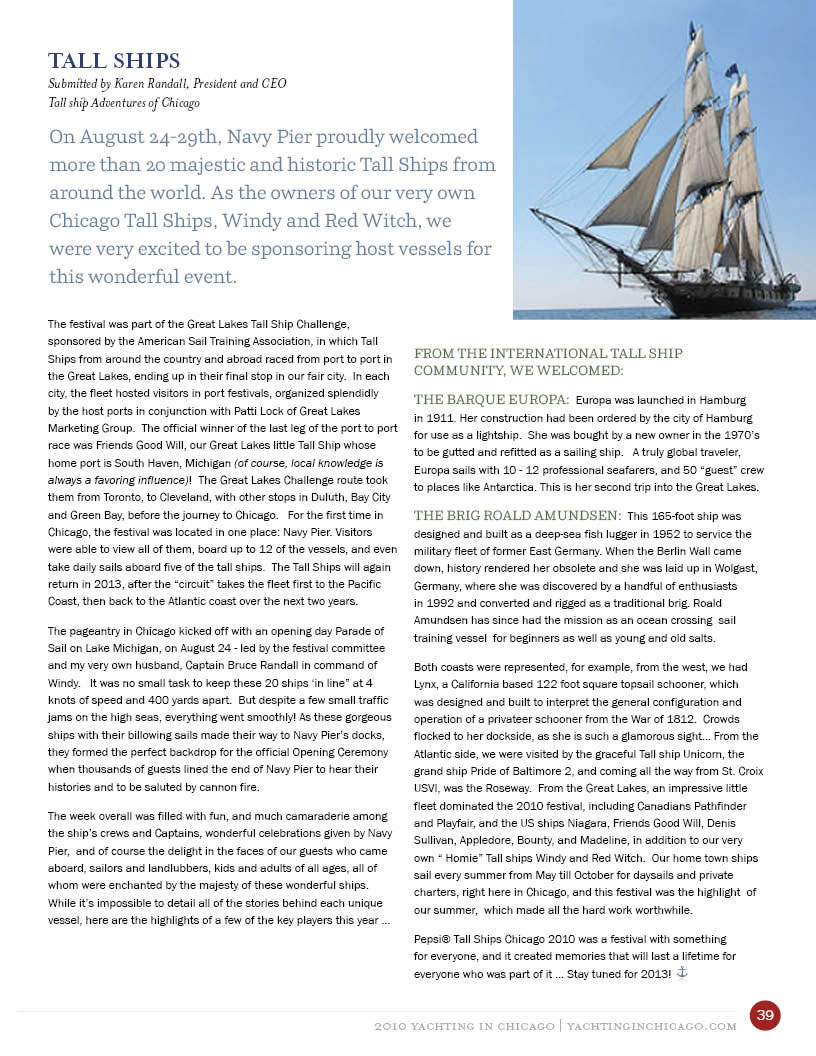 TALL SHIPS

Submitted by Karen Randall, President and CEO
Tall ship Adventures of Chicago

On August 24-29th, Navy Pier proudly welcomed more than 20 majestic and historic Tall Ships from around the world. As the owners of our very own Chicago Tall Ships, Windy and Red Witch, we were very excited to be sponsoring host vessels for this wonderful event.

The festival was part of the Great Lakes Tall Ship Challenge, sponsored by the American Sail Training Association, in which Tall Ships from around the country and abroad raced from port to port in the Great Lakes, ending up in their final stop in our fair city. In each city, the fleet hosted visitors in port festivals, organized splendidly by the host ports in conjunction with Patti Lock of Great Lakes Marketing Group. The official winner of the last leg of the port to port race was Friends Good Will, our Great Lakes little Tall Ship whose home port is South Haven, Michigan (of course, local knowledge is always a favoring influence)! The Great Lakes Challenge route took them from Toronto, to Cleveland, with other stops in Duluth, Bay City and Green Bay, before the journey to Chicago. For the first time in Chicago, the festival was located in one place: Navy Pier. Visitors were able to view all of them, board up to 12 of the vessels, and even take daily sails aboard five of the tall ships. The Tall Ships will again return in 2013, after the "circuit" takes the fleet first to the Pacific Coast, then back to the Atlantic coast over the next two years.

The pageantry in Chicago kicked off with an opening day Parade of Sail on Lake Michigan, on August 24 - led by the festival committee and my very own husband, Captain Bruce Randall in command of Windy. It was no small task to keep these 20 ships 'in line" at 4 knots of speed and 400 yards apart. But despite a few small traffic jams on the high seas, everything went smoothly! As these gorgeous ships with their billowing sails made their way to Navy Pier's docks, they formed the perfect backdrop for the official Opening Ceremony when thousands of guests lined the end of Navy Pier to hear their histories and to be saluted by cannon fire.

The week overall was filled with fun, and much camaraderie among the ship's crews and Captains, wonderful celebrations given by Navy Pier, and of course the delight in the faces of our guests who came aboard, sailors and landlubbers, kids and adults of all ages, all of whom were enchanted by the majesty of these wonderful ships. While it's impossible to detail all of the stories behind each unique vessel, here are the highlights of a few of the key players this year ...

FROM THE INTERNATIONAL TALL SHIP COMMUNITY, WE WELCOMED:

THE BARQUE EUROPA: Europa was launched in Hamburg in 1911. Her construction had been ordered by the city of Hamburg for use as a lightship. She was bought by a new owner in the 1970's to be gutted and refitted as a sailing ship. A truly global traveler, Europa sails with 10 - 12 professional seafarers, and 50 "guest" crew to places like Antarctica. This is her second trip into the Great Lakes.

THE BRIG ROALD AMUNDSEN: This 165-foot ship was designed and built as a deep-sea fish lugger in 1952 to service the military fleet of former East Germany. When the Berlin Wall came down, history rendered her obsolete and she was laid up in Wolgast, Germany, where she was discovered by a handful of enthusiasts in 1992 and converted and rigged as a traditional brig. Roald Amundsen has since had the mission as an ocean crossing sail training vessel for beginners as well as young and old salts.

Both coasts were represented, for example, from the west, we had Lynx, a California based 122 foot square topsail schooner, which was designed and built to interpret the general configuration and operation of a privateer schooner from the War of 1812. Crowds flocked to her dockside, as she is such a glamorous sight... From the Atlantic side, we were visited by the graceful Tall ship Unicorn, the grand ship Pride of Baltimore 2, and coming all the way from St. Croix USVI, was the Roseway. From the Great Lakes, an impressive little fleet dominated the 2010 festival, including Canadians Pathfinder and Playfair, and the US ships Niagara, Friends Good Will, Denis Sullivan, Appledore, Bounty, and Madeline, in addition to our very own " Homie" Tall ships Windy and Red Witch. Our home town ships sail every summer from May till October for daysails and private charters, right here in Chicago, and this festival was the highlight of our summer, which made all the hard work worthwhile.

Pepsi® Tall Ships Chicago 2010 was a festival with something for everyone, and it created memories that will last a lifetime for everyone who was part of it ... Stay tuned for 2013!

2010 YACHTING IN CHICAGO | YACHTINGINCHICAGO.COM 39